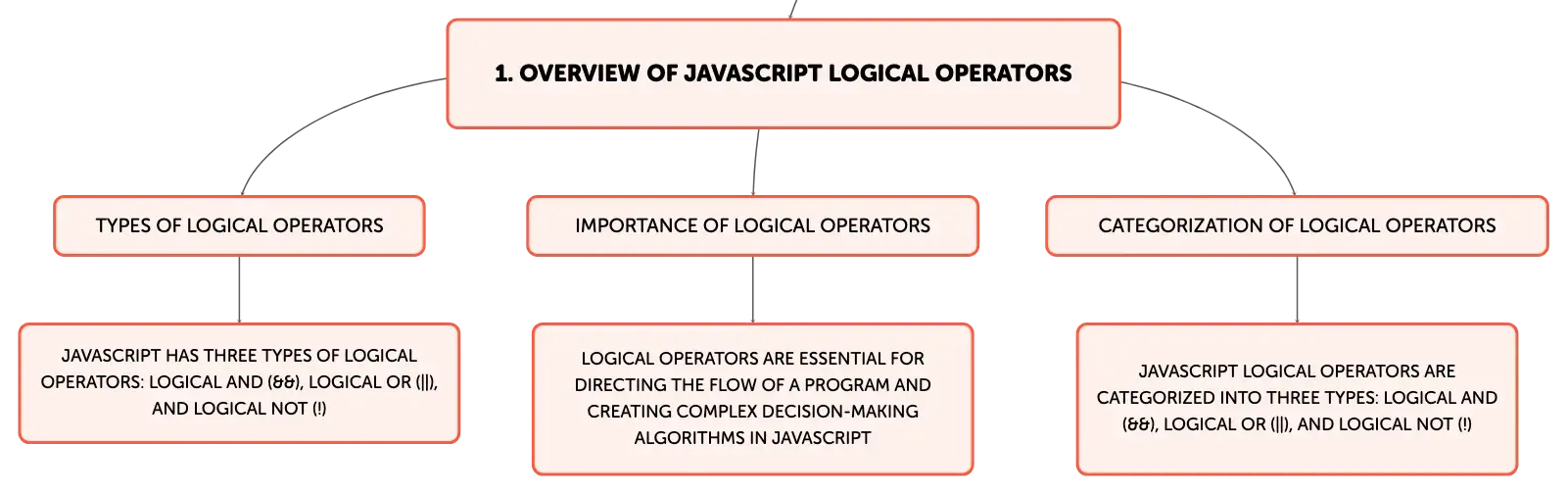 1. OVERVIEW OF JAVASCRIPT LOGICAL OPERATORS

TYPES OF LOGICAL OPERATORS

JAVASCRIPT HAS THREE TYPES OF LOGICAL OPERATORS: LOGICAL AND (&&), LOGICAL OR (||), AND LOGICAL NOT (!)

IMPORTANCE OF LOGICAL OPERATORS

LOGICAL OPERATORS ARE ESSENTIAL FOR DIRECTING THE FLOW OF A PROGRAM AND CREATING COMPLEX DECISION-MAKING ALGORITHMS IN JAVASCRIPT

CATEGORIZATION OF LOGICAL OPERATORS

JAVASCRIPT LOGICAL OPERATORS ARE CATEGORIZED INTO THREE TYPES: LOGICAL AND (&&), LOGICAL OR (||), AND LOGICAL NOT (!)